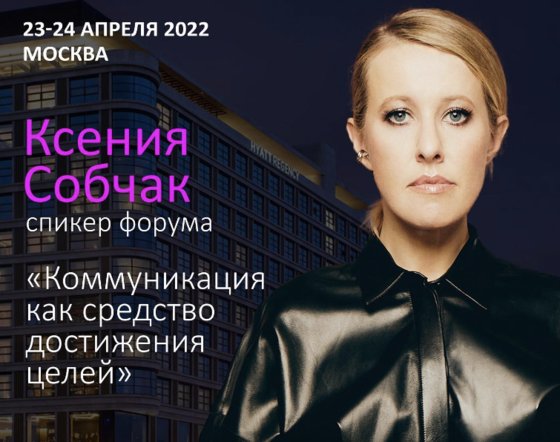 23-24 АПРЕЛЯ 2022
МОСКВА

Ксения
Собчак
спикер форума

«Коммуникация как средство достижения целей»

HYATT REGENCY